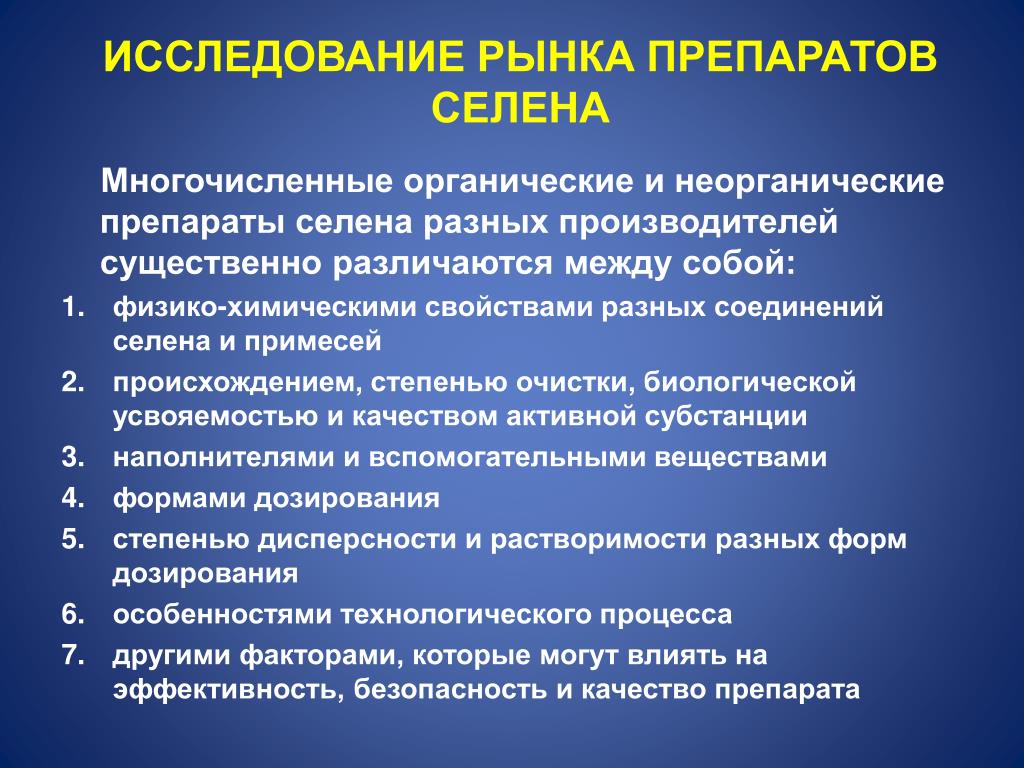 ИССЛЕДОВАНИЕ РЫНКА ПРЕПАРАТОВ СЕЛЕНА

Многочисленные органические и неорганические препараты селена разных производителей существенно различаются между собой:

1. физико-химическими свойствами разных соединений селена и примесей
2. происхождением, степенью очистки, биологической усвояемостью и качеством активной субстанции
3. наполнителями и вспомогательными веществами
4. формами дозирования
5. степенью дисперсности и растворимости разных форм дозирования
6. особенностями технологического процесса
7. другими факторами, которые могут влиять на эффективность, безопасность и качество препарата